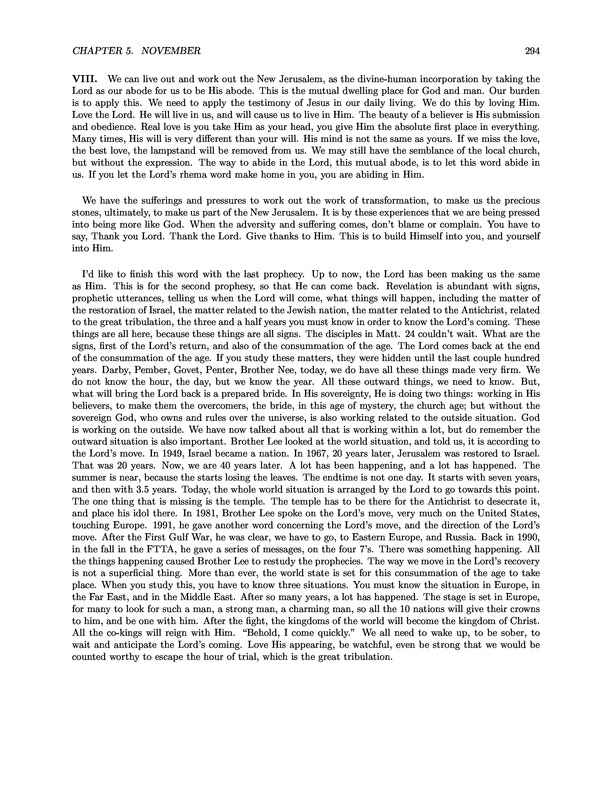 CHAPTER 5. NOVEMBER 294

VIII. We can live out and work out the New Jerusalem, as the divine-human incorporation by taking the Lord as our abode for us to be His abode. This is the mutual dwelling place for God and man. Our burden is to apply this. We need to apply the testimony of Jesus in our daily living. We do this by loving Him. Love the Lord. He will live in us, and will cause us to live in Him. The beauty of a believer is His submission and obedience. Real love is you take Him as your head, you give Him the absolute first place in everything. Many times, His will is very different than your will. His mind is not the same as yours. If we miss the love, the best love, the lampstand will be removed from us. We may still have the semblance of the local church, but without the expression. The way to abide in the Lord, this mutual abode, is to let this word abide in us. If you let the Lord's rhema word make home in you, you are abiding in Him.

We have the sufferings and pressures to work out the work of transformation, to make us the precious stones, ultimately, to make us part of the New Jerusalem. It is by these experiences that we are being pressed into being more like God. When the adversity and suffering comes, don't blame or complain. You have to say, Thank you Lord. Thank the Lord. Give thanks to Him. This is to build Himself into you, and yourself into Him.

I'd like to finish this word with the last prophecy. Up to now, the Lord has been making us the same as Him. This is for the second prophesy, so that He can come back. Revelation is abundant with signs, prophetic utterances, telling us when the Lord will come, what things will happen, including the matter of the restoration of Israel, the matter related to the Jewish nation, the matter related to the Antichrist, related to the great tribulation, the three and a half years you must know in order to know the Lord's coming. These things are all here, because these things are all signs. The disciples in Matt. 24 couldn't wait. What are the signs, first of the Lord's return, and also of the consummation of the age. The Lord comes back at the end of the consummation of the age. If you study these matters, they were hidden until the last couple hundred years. Darby, Pember, Govet, Penter, Brother Nee, today, we do have all these things made very firm. We do not know the hour, the day, but we know the year. All these outward things, we need to know. But, what will bring the Lord back is a prepared bride. In His sovereignty, He is doing two things: working in His believers, to make them the overcomers, the bride, in this age of mystery, the church age; but without the sovereign God, who owns and rules over the universe, is also working related to the outside situation. God is working on the outside. We have now talked about all that is working within a lot, but do remember the outward situation is also important. Brother Lee looked at the world situation, and told us, it is according to the Lord's move. In 1949, Israel became a nation. In 1967, 20 years later, Jerusalem was restored to Israel. That was 20 years. Now, we are 40 years later. A lot has been happening, and a lot has happened. The summer is near, because the starts losing the leaves. The endtime is not one day. It starts with seven years, and then with 3.5 years. Today, the whole world situation is arranged by the Lord to go towards this point. The one thing that is missing is the temple. The temple has to be there for the Antichrist to desecrate it, and place his idol there. In 1981, Brother Lee spoke on the Lord's move, very much on the United States, touching Europe. 1991, he gave another word concerning the Lord's move, and the direction of the Lord's move. After the First Gulf War, he was clear, we have to go, to Eastern Europe, and Russia. Back in 1990, in the fall in the FTTA, he gave a series of messages, on the four 7's. There was something happening. All the things happening caused Brother Lee to restudy the prophecies. The way we move in the Lord's recovery is not a superficial thing. More than ever, the world state is set for this consummation of the age to take place. When you study this, you have to know three situations. You must know the situation in Europe, in the Far East, and in the Middle East. After so many years, a lot has happened. The stage is set in Europe, for many to look for such a man, a strong man, a charming man, so all the 10 nations will give their crowns to him, and be one with him. After the fight, the kingdoms of the world will become the kingdom of Christ. All the co-kings will reign with Him. "Behold, I come quickly." We all need to wake up, to be sober, to wait and anticipate the Lord's coming. Love His appearing, be watchful, even be strong that we would be counted worthy to escape the hour of trial, which is the great tribulation.